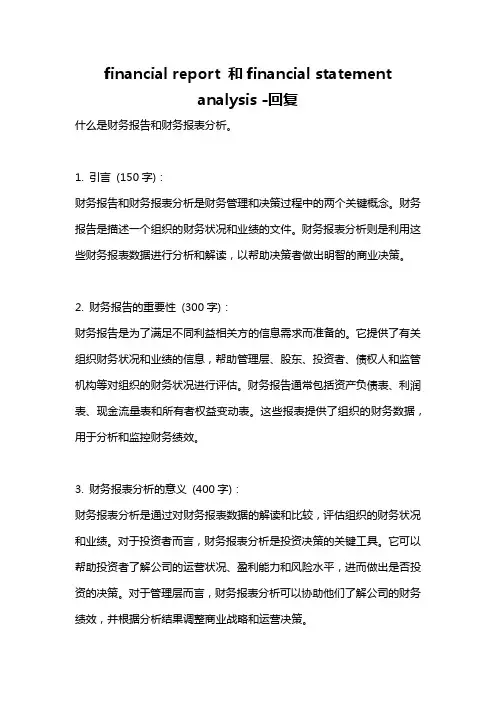 financial report 和 financial statement analysis -回复

什么是财务报告和财务报表分析。

1. 引言（150 字）：

财务报告和财务报表分析是财务管理和决策过程中的两个关键概念。财务报告是描述一个组织的财务状况和业绩的文件。财务报表分析则是利用这些财务报表数据进行分析和解读，以帮助决策者做出明智的商业决策。

2. 财务报告的重要性（300 字）：

财务报告是为了满足不同利益相关方的信息需求而准备的。它提供了有关组织财务状况和业绩的信息，帮助管理层、股东、投资者、债权人和监管机构等对组织的财务状况进行评估。财务报告通常包括资产负债表、利润表、现金流量表和所有者权益变动表。这些报表提供了组织的财务数据，用于分析和监控财务绩效。

3. 财务报表分析的意义（400 字）：

财务报表分析是通过对财务报表数据的解读和比较，评估组织的财务状况和业绩。对于投资者而言，财务报表分析是投资决策的关键工具。它可以帮助投资者了解公司的运营状况、盈利能力和风险水平，进而做出是否投资的决策。对于管理层而言，财务报表分析可以协助他们了解公司的财务绩效，并根据分析结果调整商业战略和运营决策。